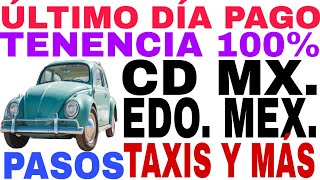 ÚLTIMO DÍA PAGO
TENENCIA 100%
CD MX.
EDO. MEX.
PASOS
TAXIS Y MÁS